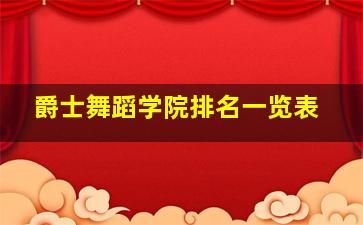 爵士舞蹈学院排名一览表